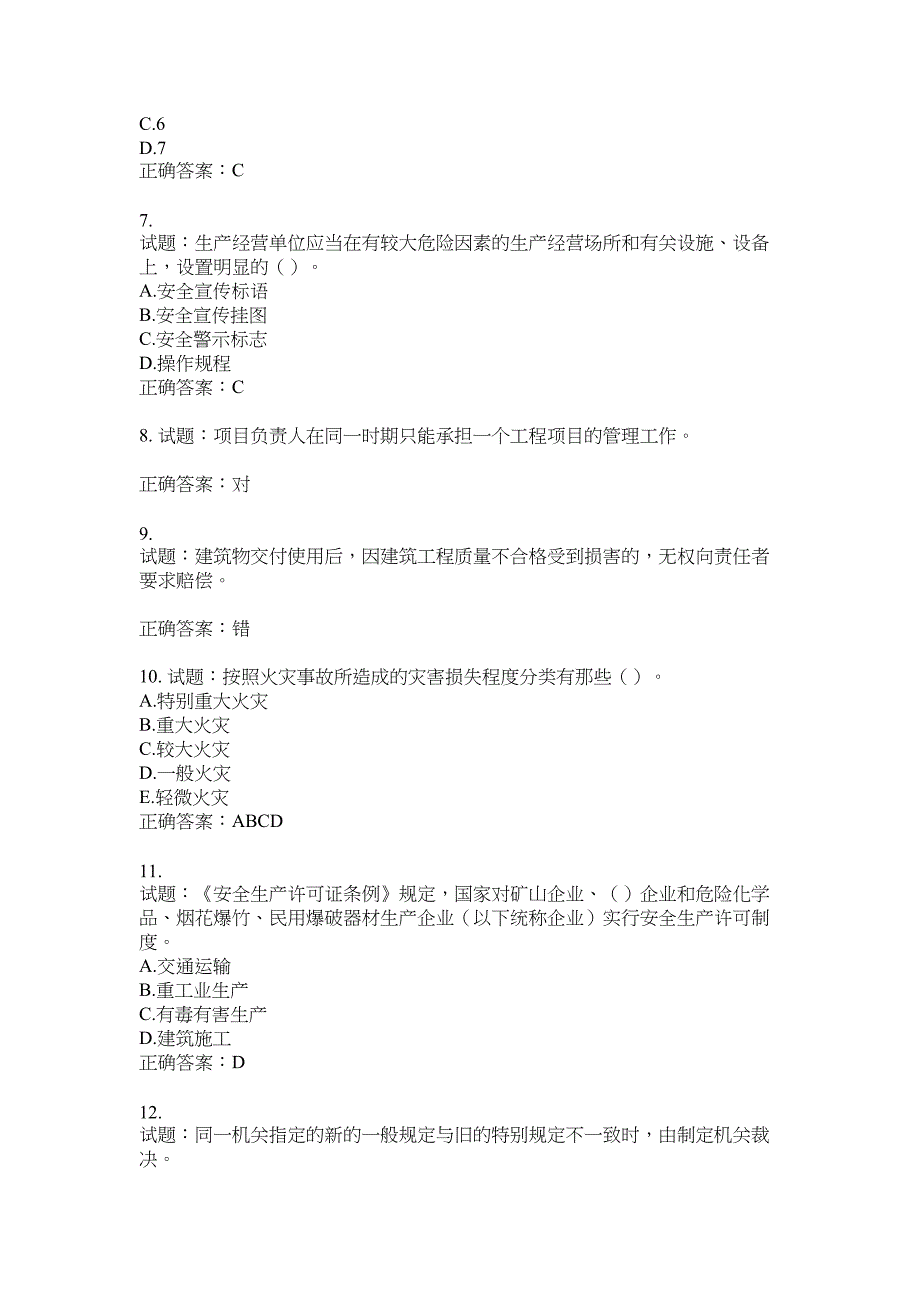 C.6
D.7
正确答案：C

7.
试题：生产经营单位应当在有较大危险因素的生产经营场所和有关设施、设备上，设置明显的（ ）。
A.安全宣传标语
B.安全宣传挂图
C.安全警示标志
D.操作规程
正确答案：C

8. 试题：项目负责人在同一时期只能承担一个工程项目的管理工作。

正确答案：对

9.
试题：建筑物交付使用后，因建筑工程质量不合格受到损害的，无权向责任者要求赔偿。

正确答案：错

10. 试题：按照火灾事故所造成的灾害损失程度分类有那些（ ）。
A.特别重大火灾
B.重大火灾
C.较大火灾
D.一般火灾
E.轻微火灾
正确答案：ABCD

11.
试题：《安全生产许可证条例》规定，国家对矿山企业、（ ）企业和危险化学品、烟花爆竹、民用爆破器材生产企业（以下统称企业）实行安全生产许可制度。
A.交通运输
B.重工业生产
C.有毒有害生产
D.建筑施工
正确答案：D

12.
试题：同一机关指定的新的一般规定与旧的特别规定不一致时，由制定机关裁决。